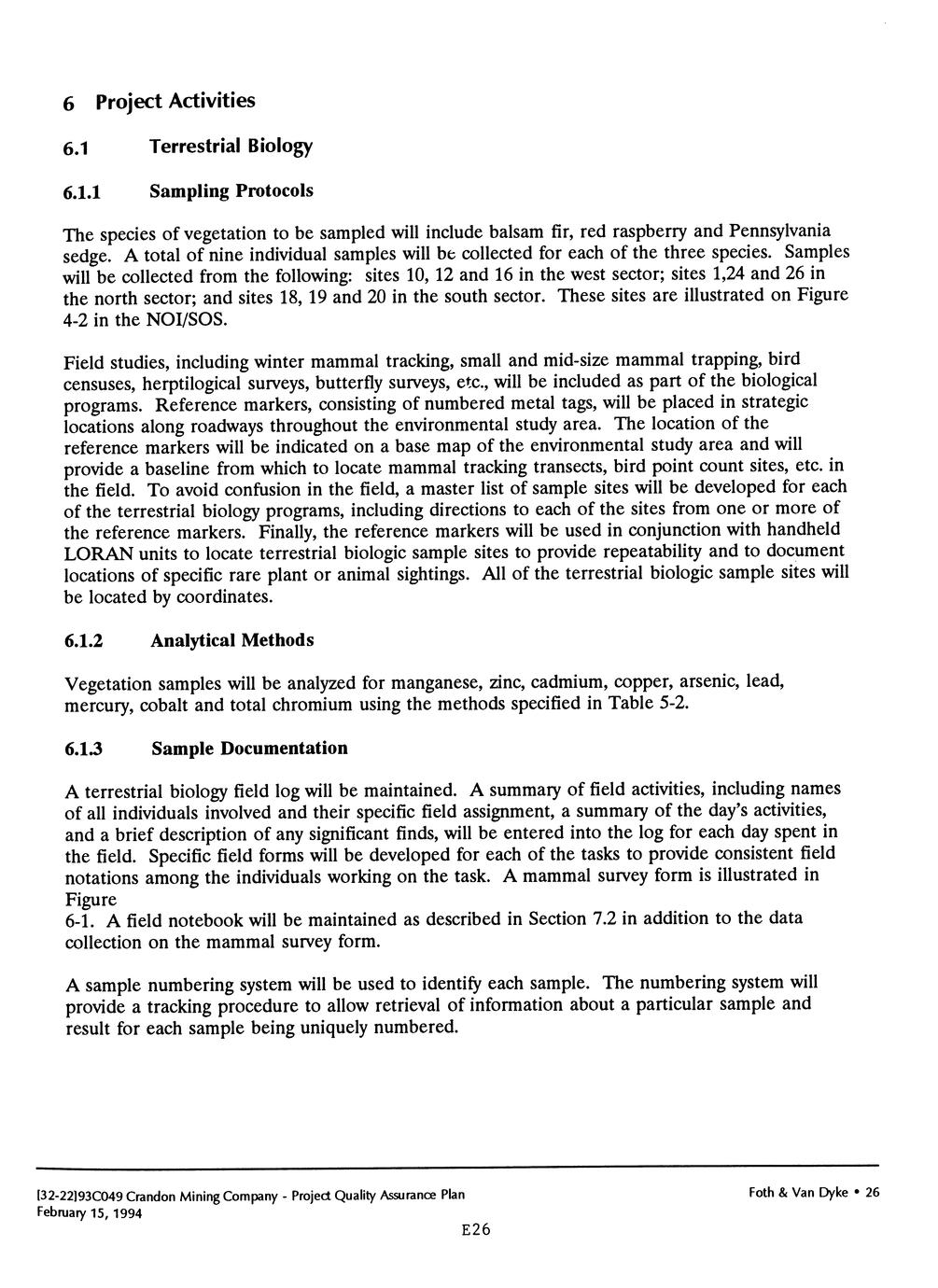 6 Project Activities

6.1 Terrestrial Biology

6.1.1 Sampling Protocols

The species of vegetation to be sampled will include balsam fir, red raspberry and Pennsylvania sedge. A total of nine individual samples will be collected for each of the three species. Samples will be collected from the following: sites 10, 12 and 16 in the west sector; sites 1,24 and 26 in the north sector; and sites 18, 19 and 20 in the south sector. These sites are illustrated on Figure 4-2 in the NOI/SOS.

Field studies, including winter mammal tracking, small and mid-size mammal trapping, bird censuses, herptilogical surveys, butterfly surveys, etc., will be included as part of the biological programs. Reference markers, consisting of numbered metal tags, will be placed in strategic locations along roadways throughout the environmental study area. The location of the reference markers will be indicated on a base map of the environmental study area and will provide a baseline from which to locate mammal tracking transects, bird point count sites, etc. in the field. To avoid confusion in the field, a master list of sample sites will be developed for each of the terrestrial biology programs, including directions to each of the sites from one or more of the reference markers. Finally, the reference markers will be used in conjunction with handheld LORAN units to locate terrestrial biologic sample sites to provide repeatability and to document locations of specific rare plant or animal sightings. All of the terrestrial biologic sample sites will be located by coordinates.

6.1.2 Analytical Methods

Vegetation samples will be analyzed for manganese, zinc, cadmium, copper, arsenic, lead, mercury, cobalt and total chromium using the methods specified in Table 5-2.

6.1.3 Sample Documentation

A terrestrial biology field log will be maintained. A summary of field activities, including names of all individuals involved and their specific field assignment, a summary of the day's activities, and a brief description of any significant finds, will be entered into the log for each day spent in the field. Specific field forms will be developed for each of the tasks to provide consistent field notations among the individuals working on the task. A mammal survey form is illustrated in Figure
6-1. A field notebook will be maintained as described in Section 7.2 in addition to the data collection on the mammal survey form.

A sample numbering system will be used to identify each sample. The numbering system will provide a tracking procedure to allow retrieval of information about a particular sample and result for each sample being uniquely numbered.

[32-22]93C049 Crandon Mining Company - Project Quality Assurance Plan
February 15, 1994

Foth & Van Dyke • 26

E26